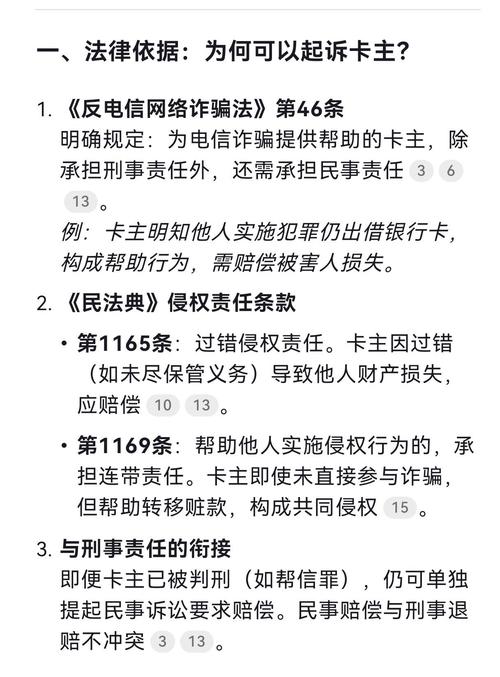 一、法律依据：为何可以起诉卡主？

1. 《反电信网络诈骗法》第46条
明确规定：为电信诈骗提供帮助的卡主，除承担刑事责任外，还需承担民事责任 3 6 13 。
例：卡主明知他人实施犯罪仍出借银行卡，构成帮助行为，需赔偿被害人损失。

2. 《民法典》侵权责任条款

• 第1165条：过错侵权责任。卡主因过错（如未尽保管义务）导致他人财产损失，应赔偿 10 13 。

• 第1169条：帮助他人实施侵权行为的，承担连带责任。卡主即使未直接参与诈骗，但帮助转移赃款，构成共同侵权 15 。

3. 与刑事责任的衔接
即便卡主已被判刑（如帮信罪），仍可单独提起民事诉讼要求赔偿。民事赔偿与刑事退赔不冲突 3 13 。